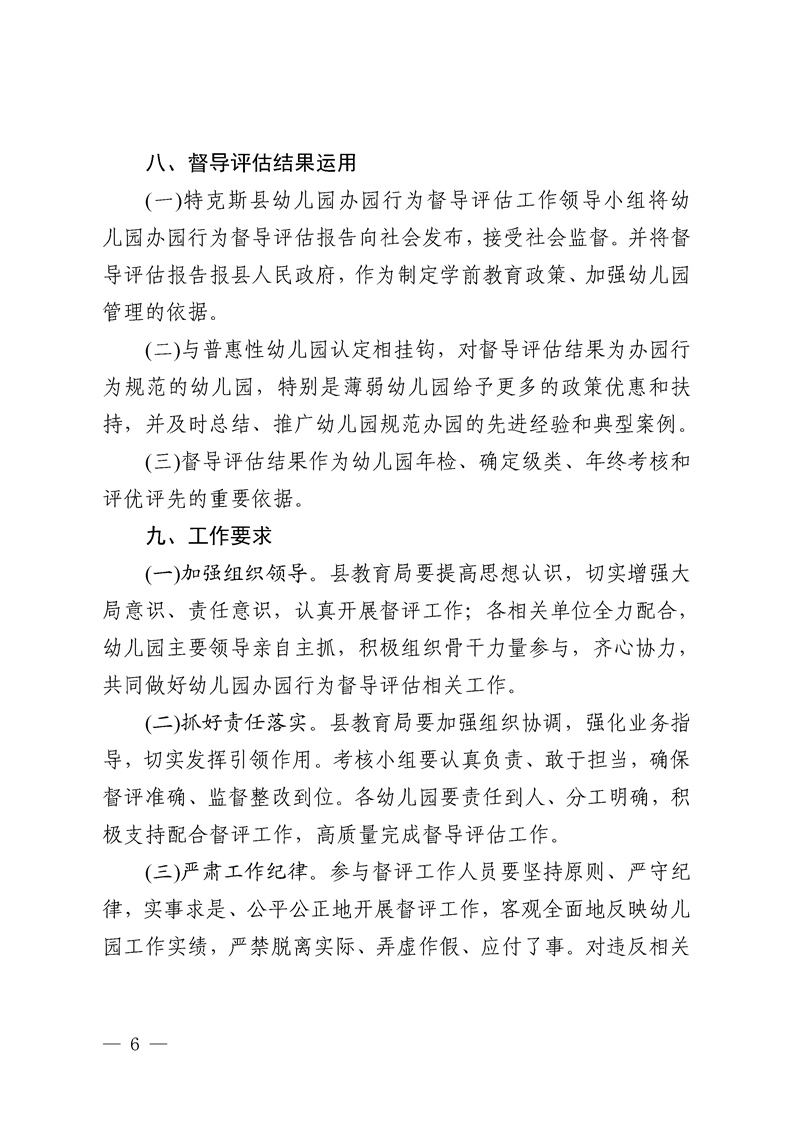 八、督导评估结果运用

(一)特克斯县幼儿园办园行为督导评估工作领导小组将幼儿园办园行为督导评估报告向社会发布，接受社会监督。并将督导评估报告报县人民政府，作为制定学前教育政策、加强幼儿园管理的依据。

(二)与普惠性幼儿园认定相挂钩，对督导评估结果为办园行为规范的幼儿园，特别是薄弱幼儿园给予更多的政策优惠和扶持，并及时总结、推广幼儿园规范办园的先进经验和典型案例。

(三)督导评估结果作为幼儿园年检、确定级类、年终考核和评优评先的重要依据。

九、工作要求

(一)加强组织领导。县教育局要提高思想认识，切实增强大局意识、责任意识，认真开展督评工作；各相关单位全力配合，幼儿园主要领导亲自主抓，积极组织骨干力量参与，齐心协力，共同做好幼儿园办园行为督导评估相关工作。

(二)抓好责任落实。县教育局要加强组织协调，强化业务指导，切实发挥引领作用。考核小组要认真负责、敢于担当，确保督评准确、监督整改到位。各幼儿园要责任到人、分工明确，积极支持配合督评工作，高质量完成督导评估工作。

(三)严肃工作纪律。参与督评工作人员要坚持原则、严守纪律，实事求是、公平公正地开展督评工作，客观全面地反映幼儿园工作实绩，严禁脱离实际、弄虚作假、应付了事。对违反相关

— 6 —